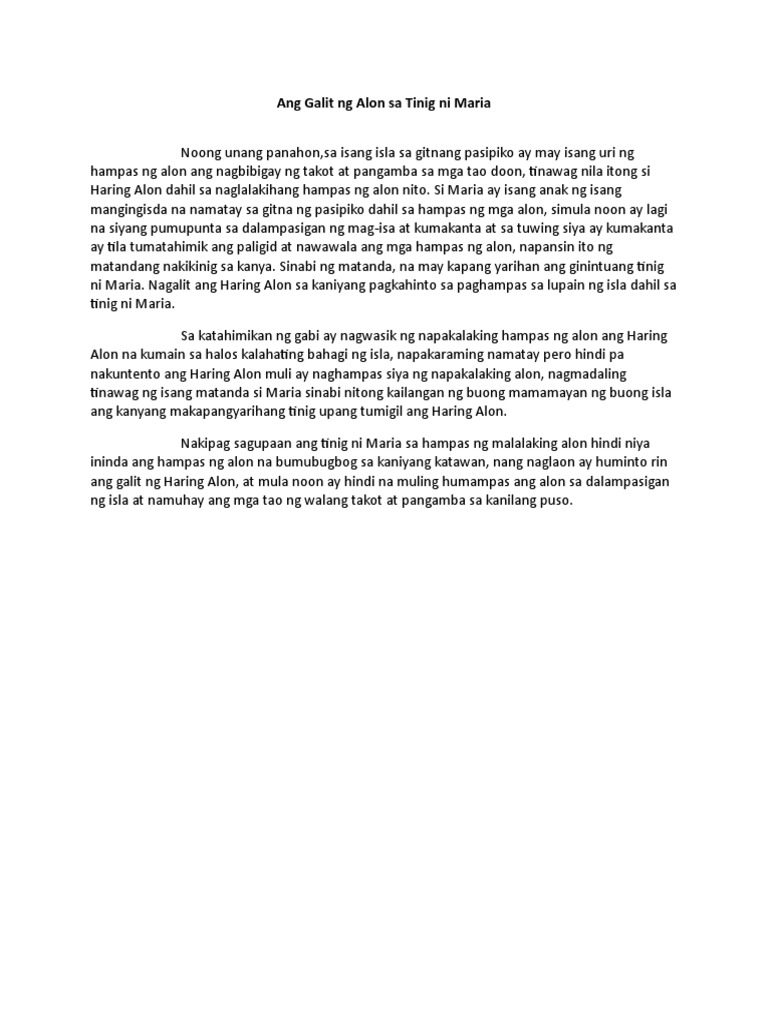 Ang Galit ng Alon sa Tinig ni Maria

Noong unang panahon,sa isang isla sa gitnang pasipiko ay may isang uri ng hampas ng alon ang nagbibigay ng takot at pangamba sa mga tao doon, tinawag nila itong si Haring Alon dahil sa naglalakihang hampas ng alon nito. Si Maria ay isang anak ng isang mangingisda na namatay sa gitna ng pasipiko dahil sa hampas ng mga alon, simula noon ay lagi na siyang pumupunta sa dalampasigan ng mag-isa at kumakanta at sa tuwing siya ay kumakanta ay tila tumatahimik ang paligid at nawawala ang mga hampas ng alon, napansin ito ng matandang nakikinig sa kanya. Sinabi ng matanda, na may kapang yarihan ang ginintuang tinig ni Maria. Nagalit ang Haring Alon sa kaniyang pagkahinto sa paghampas sa lupain ng isla dahil sa tinig ni Maria.

Sa katahimikan ng gabi ay nagwasik ng napakalaking hampas ng alon ang Haring Alon na kumain sa halos kalahating bahagi ng isla, napakaraming namatay pero hindi pa nakuntento ang Haring Alon muli ay naghampas siya ng napakalaking alon, nagmadaling tinawag ng isang matanda si Maria sinabi nitong kailangan ng buong mamamayan ng buong isla ang kanyang makapangyarihang tinig upang tumigil ang Haring Alon.

Nakipag sagupaan ang tinig ni Maria sa hampas ng malalaking alon hindi niya ininda ang hampas ng alon na bumubugbog sa kaniyang katawan, nang naglaon ay huminto rin ang galit ng Haring Alon, at mula noon ay hindi na muling humampas ang alon sa dalampasigan ng isla at namuhay ang mga tao ng walang takot at pangamba sa kanilang puso.